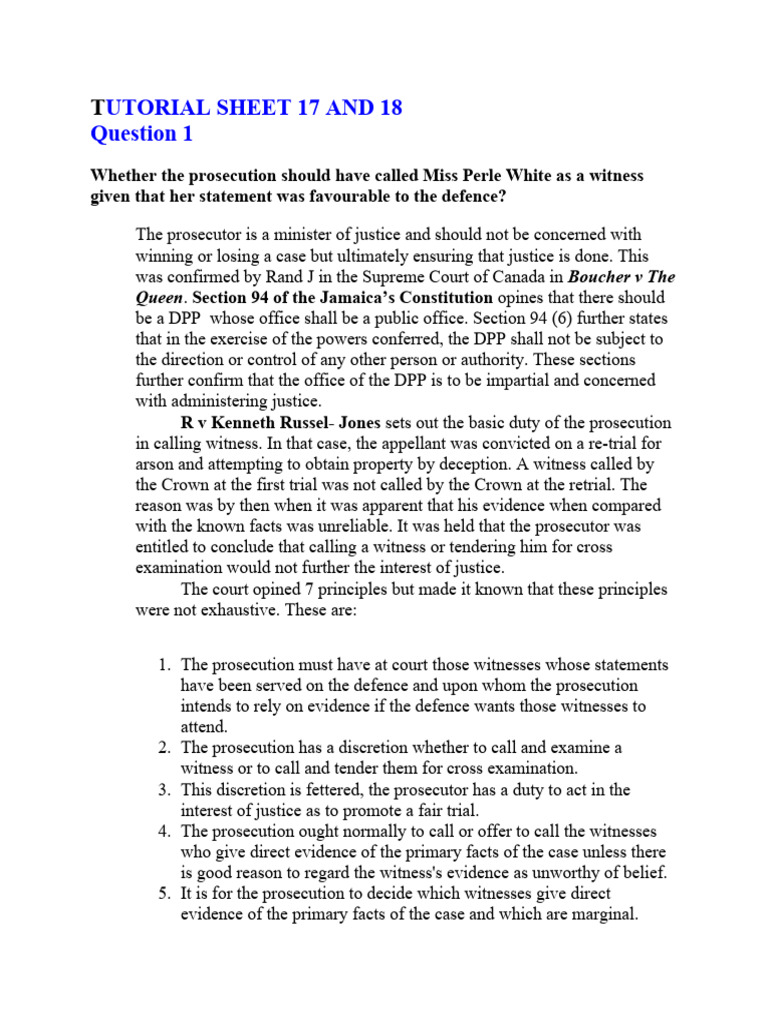 TUTORIAL SHEET 17 AND 18
Question 1

Whether the prosecution should have called Miss Perle White as a witness given that her statement was favourable to the defence?

The prosecutor is a minister of justice and should not be concerned with winning or losing a case but ultimately ensuring that justice is done. This was confirmed by Rand J in the Supreme Court of Canada in Boucher v The Queen. Section 94 of the Jamaica's Constitution opines that there should be a DPP whose office shall be a public office. Section 94 (6) further states that in the exercise of the powers conferred, the DPP shall not be subject to the direction or control of any other person or authority. These sections further confirm that the office of the DPP is to be impartial and concerned with administering justice.

R v Kenneth Russel- Jones sets out the basic duty of the prosecution in calling witness. In that case, the appellant was convicted on a re-trial for arson and attempting to obtain property by deception. A witness called by the Crown at the first trial was not called by the Crown at the retrial. The reason was by then when it was apparent that his evidence when compared with the known facts was unreliable. It was held that the prosecutor was entitled to conclude that calling a witness or tendering him for cross examination would not further the interest of justice.

The court opined 7 principles but made it known that these principles were not exhaustive. These are:

1. The prosecution must have at court those witnesses whose statements have been served on the defence and upon whom the prosecution intends to rely on evidence if the defence wants those witnesses to attend.
2. The prosecution has a discretion whether to call and examine a witness or to call and tender them for cross examination.
3. This discretion is fettered, the prosecutor has a duty to act in the interest of justice as to promote a fair trial.
4. The prosecution ought normally to call or offer to call the witnesses who give direct evidence of the primary facts of the case unless there is good reason to regard the witness's evidence as unworthy of belief.
5. It is for the prosecution to decide which witnesses give direct evidence of the primary facts of the case and which are marginal.